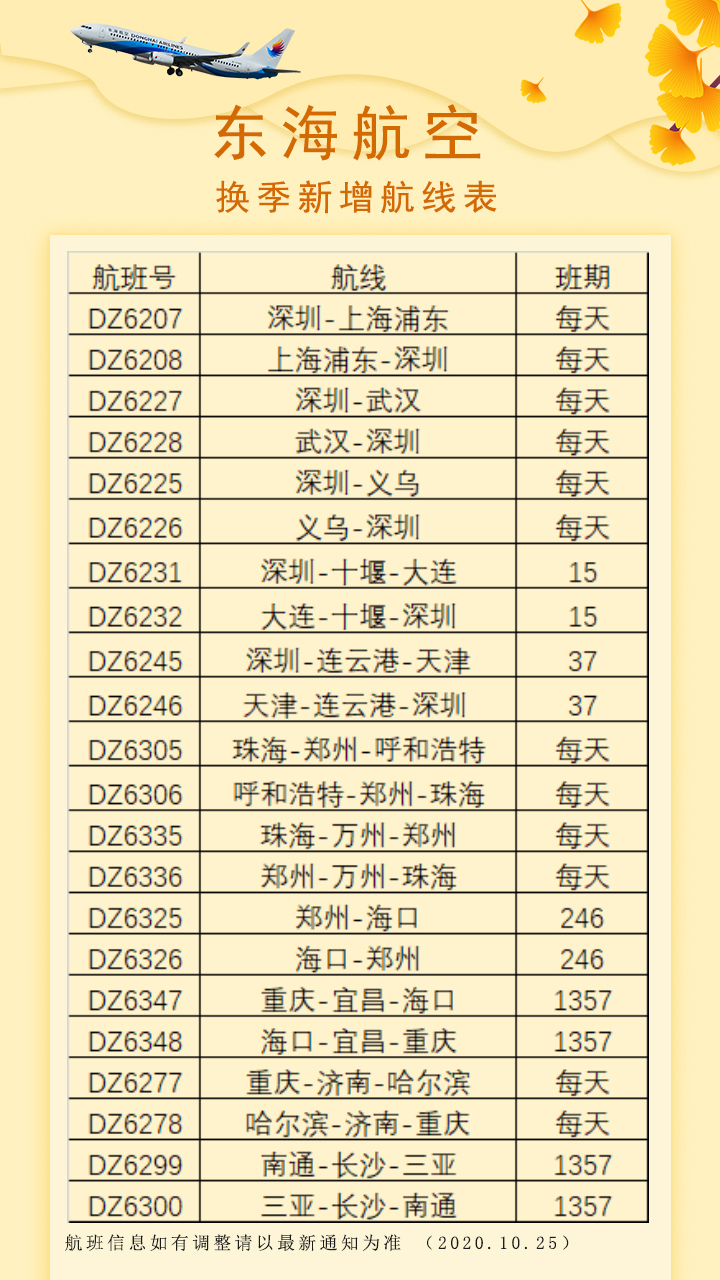 东海航空

换季新增航线表

| 航班号 | 航线 | 班期 |
|---|---|---|
| DZ6207 | 深圳-上海浦东 | 每天 |
| DZ6208 | 上海浦东-深圳 | 每天 |
| DZ6227 | 深圳-武汉 | 每天 |
| DZ6228 | 武汉-深圳 | 每天 |
| DZ6225 | 深圳-义乌 | 每天 |
| DZ6226 | 义乌-深圳 | 每天 |
| DZ6231 | 深圳-十堰-大连 | 15 |
| DZ6232 | 大连-十堰-深圳 | 15 |
| DZ6245 | 深圳-连云港-天津 | 37 |
| DZ6246 | 天津-连云港-深圳 | 37 |
| DZ6305 | 珠海-郑州-呼和浩特 | 每天 |
| DZ6306 | 呼和浩特-郑州-珠海 | 每天 |
| DZ6335 | 珠海-万州-郑州 | 每天 |
| DZ6336 | 郑州-万州-珠海 | 每天 |
| DZ6325 | 郑州-海口 | 246 |
| DZ6326 | 海口-郑州 | 246 |
| DZ6347 | 重庆-宜昌-海口 | 1357 |
| DZ6348 | 海口-宜昌-重庆 | 1357 |
| DZ6277 | 重庆-济南-哈尔滨 | 每天 |
| DZ6278 | 哈尔滨-济南-重庆 | 每天 |
| DZ6299 | 南通-长沙-三亚 | 1357 |
| DZ6300 | 三亚-长沙-南通 | 1357 |

航班信息如有调整请以最新通知为准 （2020.10.25）